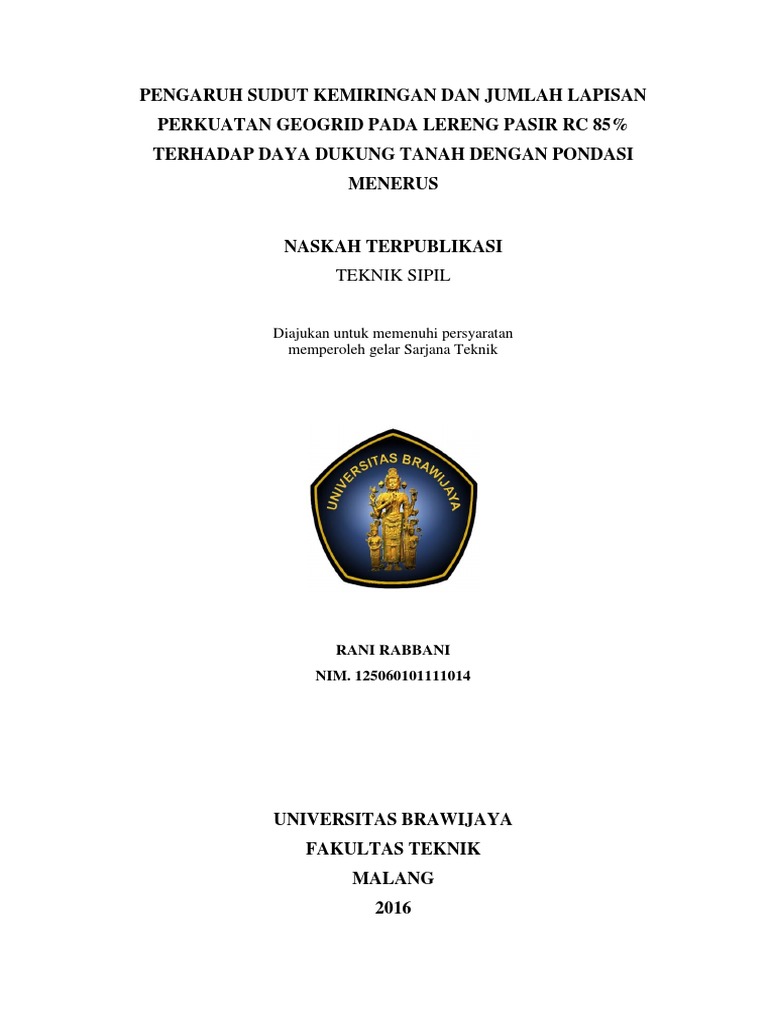 PENGARUH SUDUT KEMIRINGAN DAN JUMLAH LAPISAN PERKUATAN GEOGRID PADA LERENG PASIR RC 85% TERHADAP DAYA DUKUNG TANAH DENGAN PONDASI MENERUS

NASKAH TERPUBLIKASI
TEKNIK SIPIL

Diajukan untuk memenuhi persyaratan memperoleh gelar Sarjana Teknik

UNIVERSITAS BRAWIJAYA

RANI RABBANI
NIM. 125060101111014

UNIVERSITAS BRAWIJAYA
FAKULTAS TEKNIK
MALANG
2016